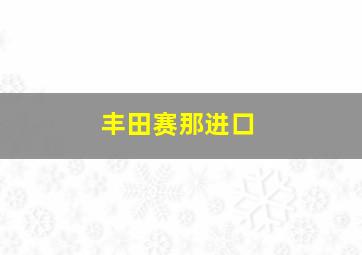 丰田赛那进口